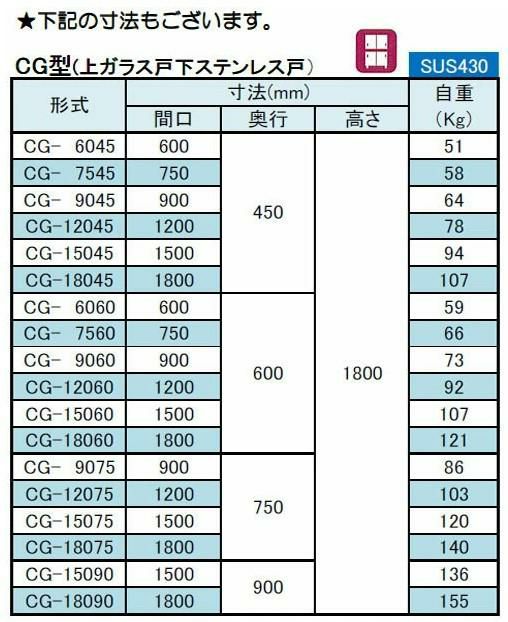 ★下記の寸法もございます。

CG型(上ガラス戸下ステンレス戸)

SUS430

| 形式 | 寸法(mm) | | | 自重(Kg) |
|---|---|---|---|---|
| | 間口 | 奥行 | 高さ | |
| CG- 6045 | 600 | 450 | 1800 | 51 |
| CG- 7545 | 750 | | | 58 |
| CG- 9045 | 900 | | | 64 |
| CG-12045 | 1200 | | | 78 |
| CG-15045 | 1500 | | | 94 |
| CG-18045 | 1800 | | | 107 |
| CG- 6060 | 600 | 600 | | 59 |
| CG- 7560 | 750 | | | 66 |
| CG- 9060 | 900 | | | 73 |
| CG-12060 | 1200 | | | 92 |
| CG-15060 | 1500 | | | 107 |
| CG-18060 | 1800 | | | 121 |
| CG- 9075 | 900 | 750 | | 86 |
| CG-12075 | 1200 | | | 103 |
| CG-15075 | 1500 | | | 120 |
| CG-18075 | 1800 | | | 140 |
| CG-15090 | 1500 | 900 | | 136 |
| CG-18090 | 1800 | | | 155 |